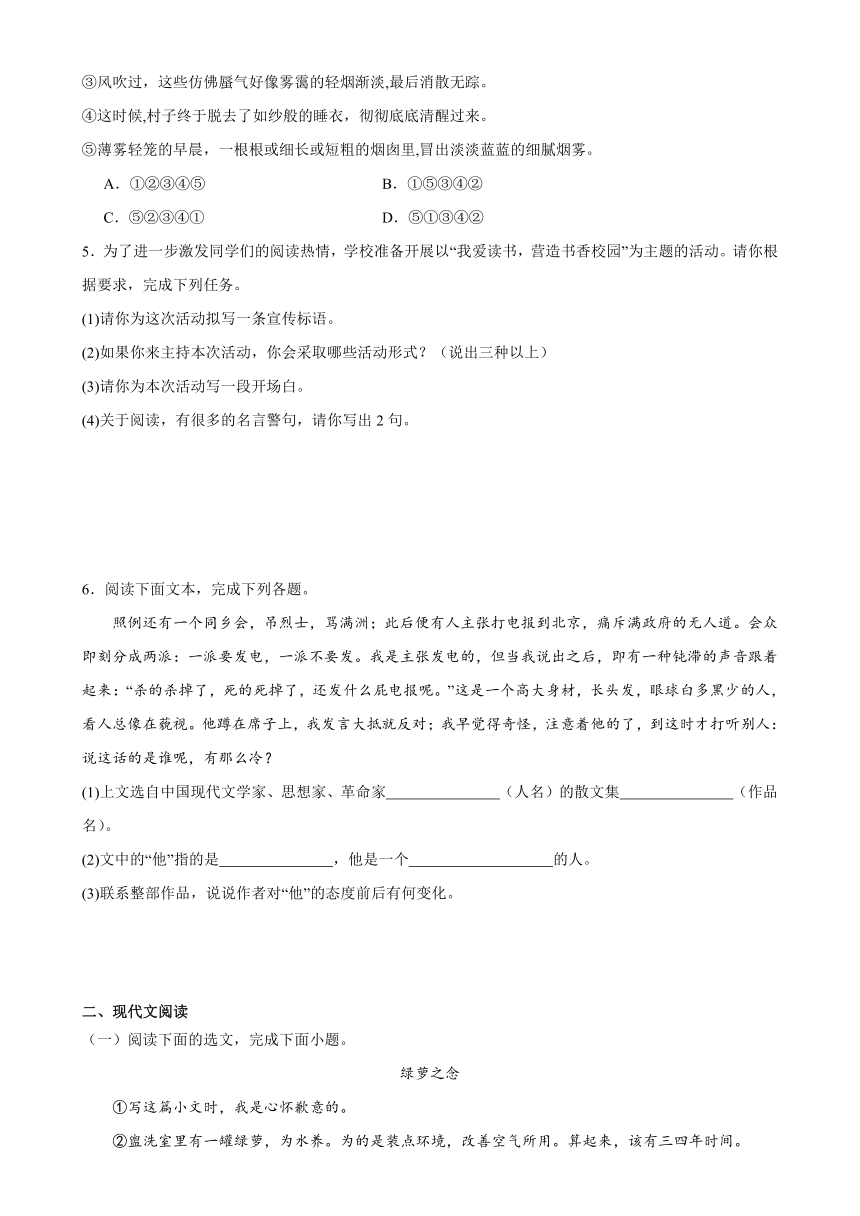 ③风吹过，这些仿佛蜃气好像雾霭的轻烟渐淡,最后消散无踪。

④这时候,村子终于脱去了如纱般的睡衣，彻彻底底清醒过来。

⑤薄雾轻笼的早晨，一根根或细长或短粗的烟囱里,冒出淡淡蓝蓝的细腻烟雾。

A．①②③④⑤

B．①⑤③④②

C．⑤②③④①

D．⑤①③④②

5．为了进一步激发同学们的阅读热情，学校准备开展以“我爱读书，营造书香校园”为主题的活动。请你根据要求，完成下列任务。

(1)请你为这次活动拟写一条宣传标语。

(2)如果你来主持本次活动，你会采取哪些活动形式？（说出三种以上）

(3)请你为本次活动写一段开场白。

(4)关于阅读，有很多的名言警句，请你写出 2 句。

6．阅读下面文本，完成下列各题。

照例还有一个同乡会，吊烈士，骂满洲；此后便有人主张打电报到北京，痛斥满政府的无人道。会众即刻分成两派：一派要发电，一派不要发。我是主张发电的，但当我说出之后，即有一种钝滞的声音跟着起来：“杀的杀掉了，死的死掉了，还发什么屁电报呢。”这是一个高大身材，长头发，眼球白多黑少的人，看人总像在藐视。他蹲在席子上，我发言大抵就反对；我早觉得奇怪，注意着他的了，到这时才打听别人：说这话的是谁呢，有那么冷？

(1)上文选自中国现代文学家、思想家、革命家______________（人名）的散文集______________（作品名）。

(2)文中的“他”指的是______________，他是一个__________________的人。

(3)联系整部作品，说说作者对“他”的态度前后有何变化。

二、现代文阅读

（一）阅读下面的选文，完成下面小题。

绿萝之念

①写这篇小文时，我是心怀歉意的。

②盥洗室里有一罐绿萝，为水养。为的是装点环境，改善空气所用。算起来，该有三四年时间。